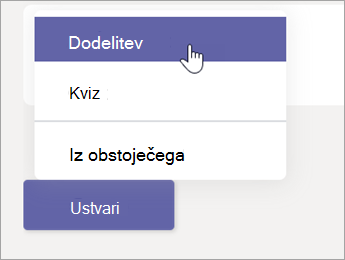 Dodelitev

Kviz

Iz obstoječega

Ustvari